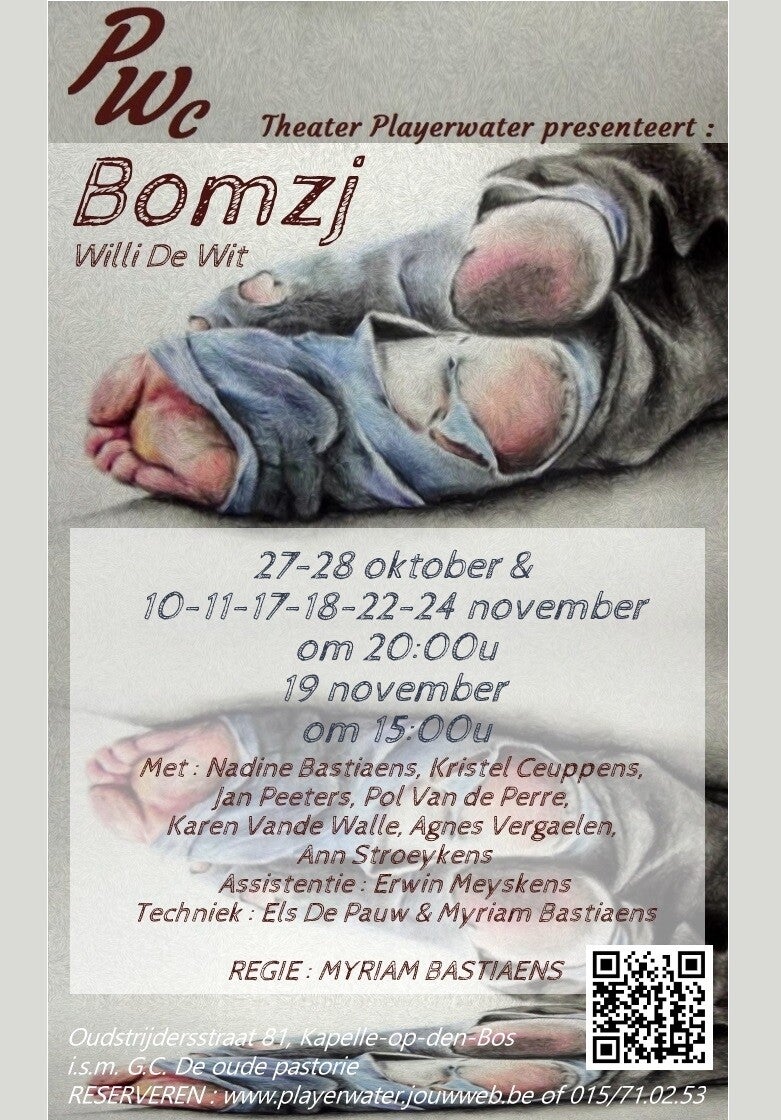 PWc

Theater Playerwater presenteert :

Bomzj

Willi De Wit

27-28 oktober &
10-11-17-18-22-24 november
om 20:00u
19 november
om 15:00u

Met : Nadine Bastiaens, Kristel Ceuppens, Jan Peeters, Pol Van de Perre, Karen Vande Walle, Agnes Vergaelen, Ann Stroeykens
Assistentie : Erwin Meyskens
Techniek : Els De Pauw & Myriam Bastiaens

REGIE : MYRIAM BASTIAENS

Oudstrijdersstraat 81, Kapelle-op-den-Bos
i.s.m. G.C. De oude pastorie
RESERVEREN : www.playerwater.jouwweb.be of 015/71.02.53